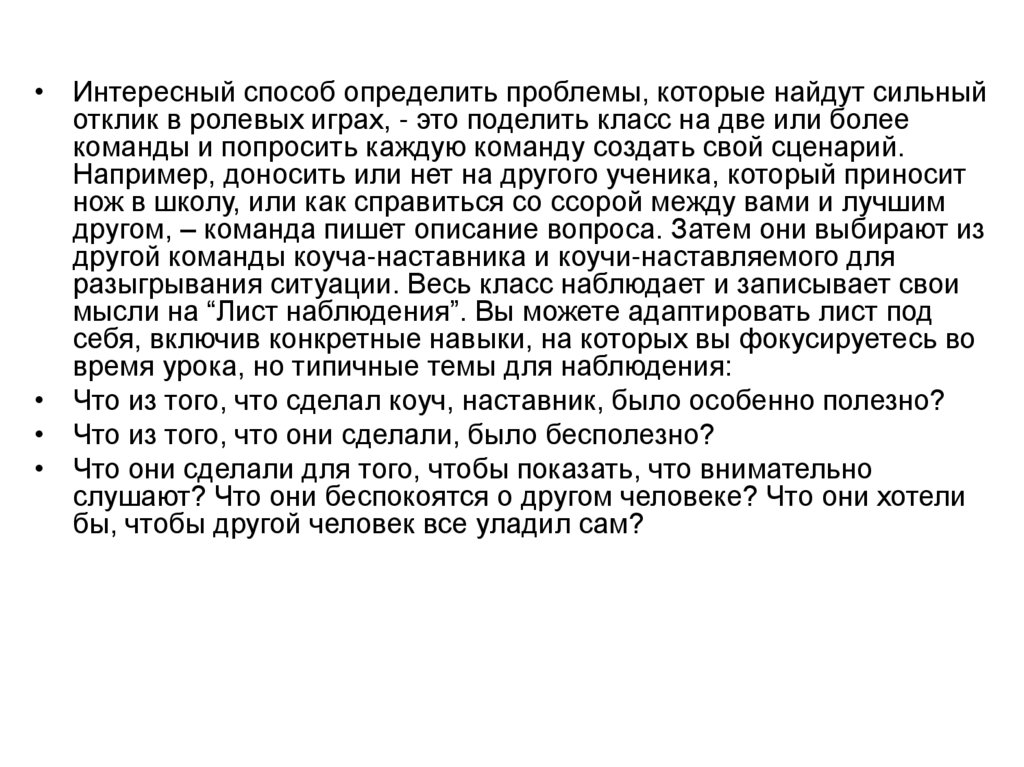 • Интересный способ определить проблемы, которые найдут сильный отклик в ролевых играх, - это поделить класс на две или более команды и попросить каждую команду создать свой сценарий. Например, доносить или нет на другого ученика, который приносит нож в школу, или как справиться со ссорой между вами и лучшим другом, – команда пишет описание вопроса. Затем они выбирают из другой команды коуча-наставника и коучи-наставляемого для разыгрывания ситуации. Весь класс наблюдает и записывает свои мысли на “Лист наблюдения”. Вы можете адаптировать лист под себя, включив конкретные навыки, на которых вы фокусируетесь во время урока, но типичные темы для наблюдения:
• Что из того, что сделал коуч, наставник, было особенно полезно?
• Что из того, что они сделали, было бесполезно?
• Что они сделали для того, чтобы показать, что внимательно слушают? Что они беспокоятся о другом человеке? Что они хотели бы, чтобы другой человек все уладил сам?